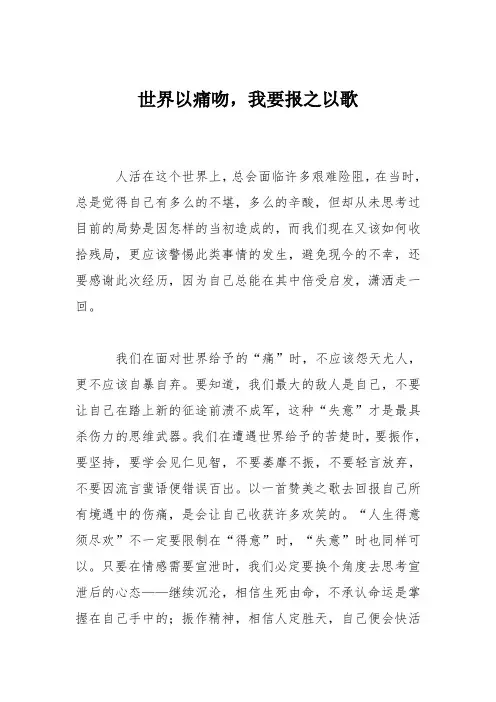 世界以痛吻，我要报之以歌

人活在这个世界上，总会面临许多艰难险阻，在当时，总是觉得自己有多么的不堪，多么的辛酸，但却从未思考过目前的局势是因怎样的当初造成的，而我们现在又该如何收拾残局，更应该警惕此类事情的发生，避免现今的不幸，还要感谢此次经历，因为自己总能在其中倍受启发，潇洒走一回。

我们在面对世界给予的“痛”时，不应该怨天尤人，更不应该自暴自弃。要知道，我们最大的敌人是自己，不要让自己在踏上新的征途前溃不成军，这种“失意”才是最具杀伤力的思维武器。我们在遭遇世界给予的苦楚时，要振作，要坚持，要学会见仁见智，不要萎靡不振，不要轻言放弃，不要因流言蜚语便错误百出。以一首赞美之歌去回报自己所有境遇中的伤痛，是会让自己收获许多欢笑的。“人生得意须尽欢”不一定要限制在“得意”时，“失意”时也同样可以。只要在情感需要宣泄时，我们必定要换个角度去思考宣泄后的心态——继续沉沦，相信生死由命，不承认命运是掌握在自己手中的；振作精神，相信人定胜天，自己便会快活